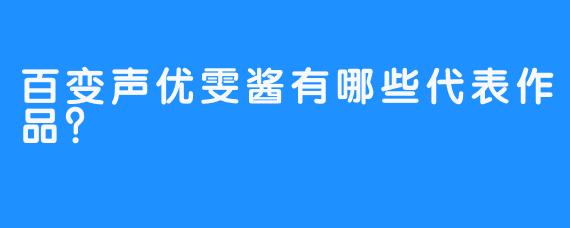 百变声优雯酱有哪些代表作品？